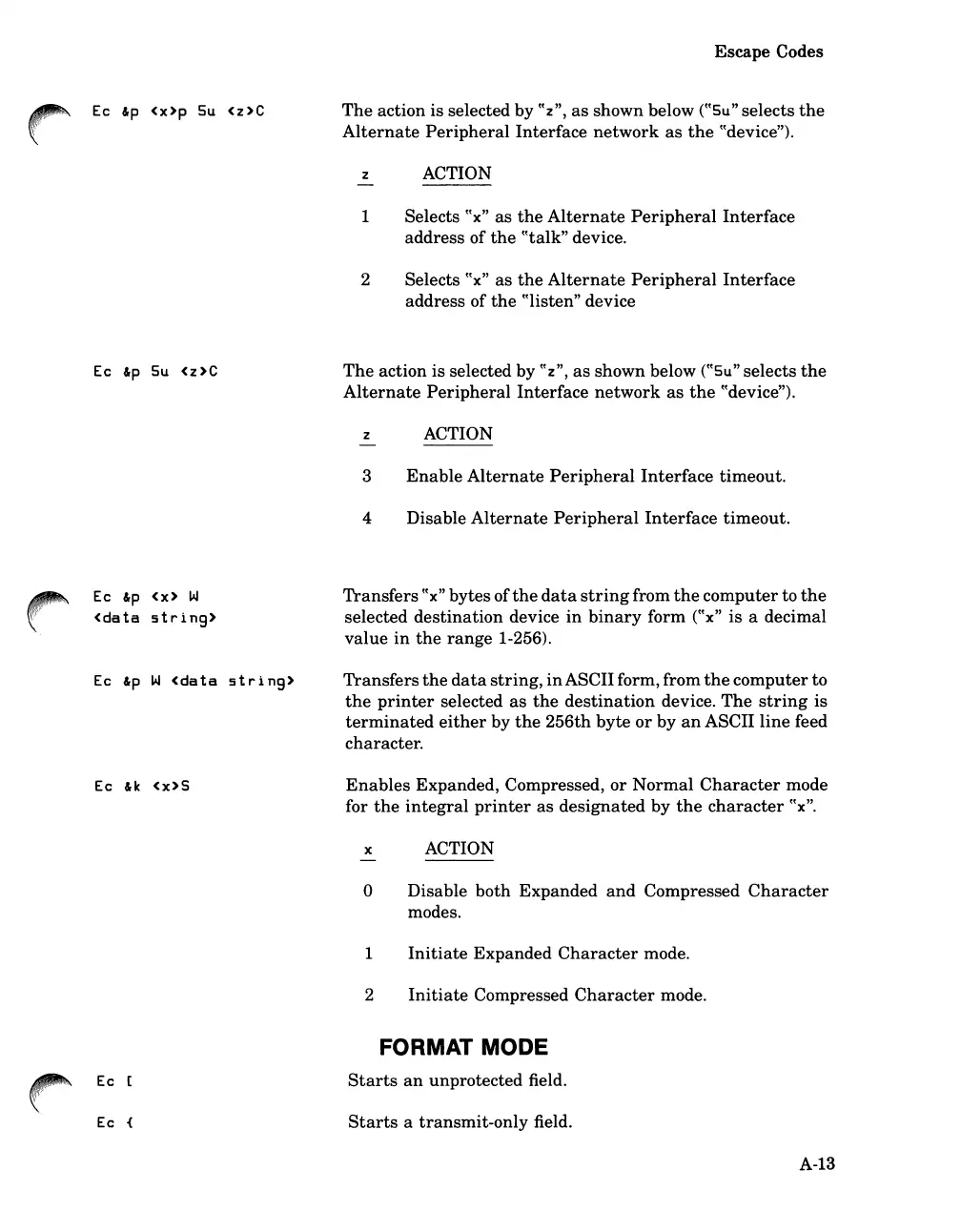 Escape Codes

Ec &p <x>p 5u <z>C

The action is selected by "z", as shown below ("5u" selects the Alternate Peripheral Interface network as the "device").

| z | ACTION |
|---|---|
| 1 | Selects "x" as the Alternate Peripheral Interface address of the "talk" device. |
| 2 | Selects "x" as the Alternate Peripheral Interface address of the "listen" device |

Ec &p 5u <z>C

The action is selected by "z", as shown below ("5u" selects the Alternate Peripheral Interface network as the "device").

| z | ACTION |
|---|---|
| 3 | Enable Alternate Peripheral Interface timeout. |
| 4 | Disable Alternate Peripheral Interface timeout. |

Ec &p <x> W <data string>

Transfers "x" bytes of the data string from the computer to the selected destination device in binary form ("x" is a decimal value in the range 1-256).

Ec &p W <data string>

Transfers the data string, in ASCII form, from the computer to the printer selected as the destination device. The string is terminated either by the 256th byte or by an ASCII line feed character.

Ec &k <x>S

Enables Expanded, Compressed, or Normal Character mode for the integral printer as designated by the character "x".

| x | ACTION |
|---|---|
| 0 | Disable both Expanded and Compressed Character modes. |
| 1 | Initiate Expanded Character mode. |
| 2 | Initiate Compressed Character mode. |

FORMAT MODE

Ec [

Starts an unprotected field.

Ec {

Starts a transmit-only field.

A-13